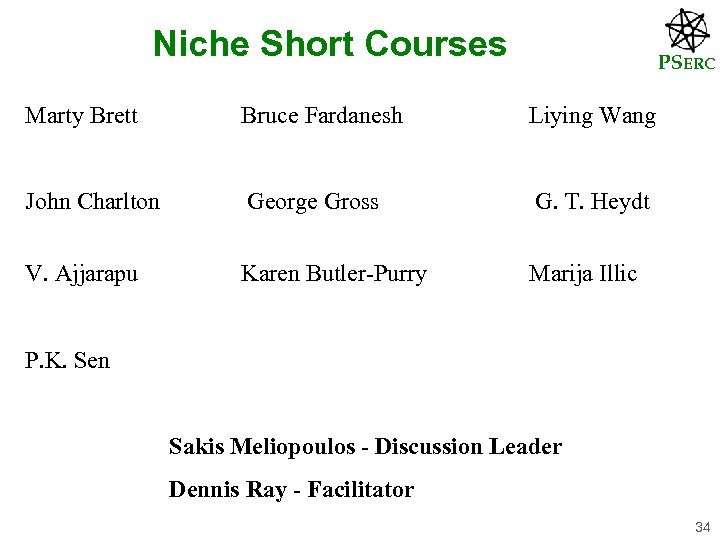 Niche Short Courses

PSERC

Marty Brett

Bruce Fardanesh

Liying Wang

John Charlton

George Gross

G. T. Heydt

V. Ajjarapu

Karen Butler-Purry

Marija Illic

P.K. Sen

Sakis Meliopoulos - Discussion Leader

Dennis Ray - Facilitator

34